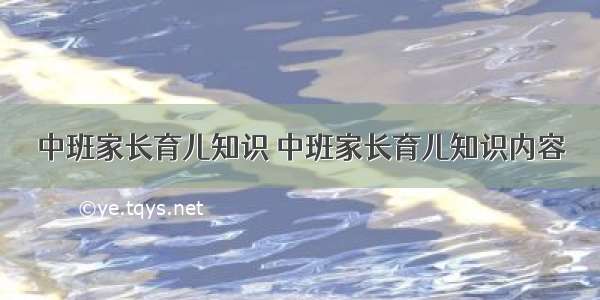 中班家长育儿知识 中班家长育儿知识内容

©ye.tqys.net